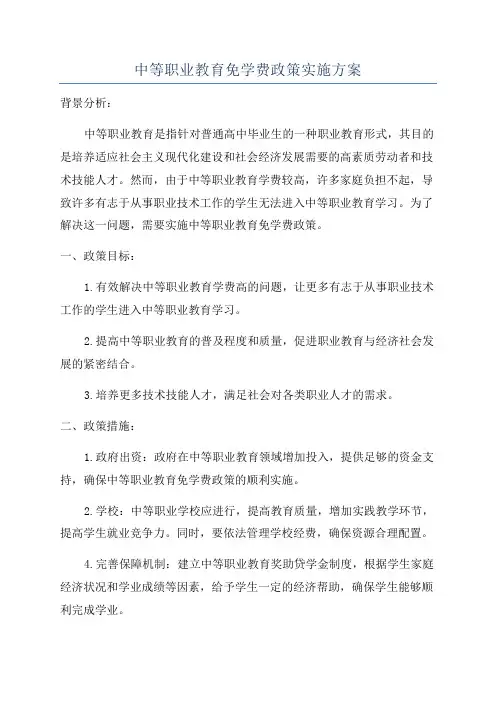 中等职业教育免学费政策实施方案

背景分析：

中等职业教育是指针对普通高中毕业生的一种职业教育形式，其目的是培养适应社会主义现代化建设和社会经济发展需要的高素质劳动者和技术技能人才。然而，由于中等职业教育学费较高，许多家庭负担不起，导致许多有志于从事职业技术工作的学生无法进入中等职业教育学习。为了解决这一问题，需要实施中等职业教育免学费政策。

一、政策目标：

1.有效解决中等职业教育学费高的问题，让更多有志于从事职业技术工作的学生进入中等职业教育学习。

2.提高中等职业教育的普及程度和质量，促进职业教育与经济社会发展的紧密结合。

3.培养更多技术技能人才，满足社会对各类职业人才的需求。

二、政策措施：

1.政府出资：政府在中等职业教育领域增加投入，提供足够的资金支持，确保中等职业教育免学费政策的顺利实施。

2.学校：中等职业学校应进行，提高教育质量，增加实践教学环节，提高学生就业竞争力。同时，要依法管理学校经费，确保资源合理配置。

4.完善保障机制：建立中等职业教育奖助贷学金制度，根据学生家庭经济状况和学业成绩等因素，给予学生一定的经济帮助，确保学生能够顺利完成学业。